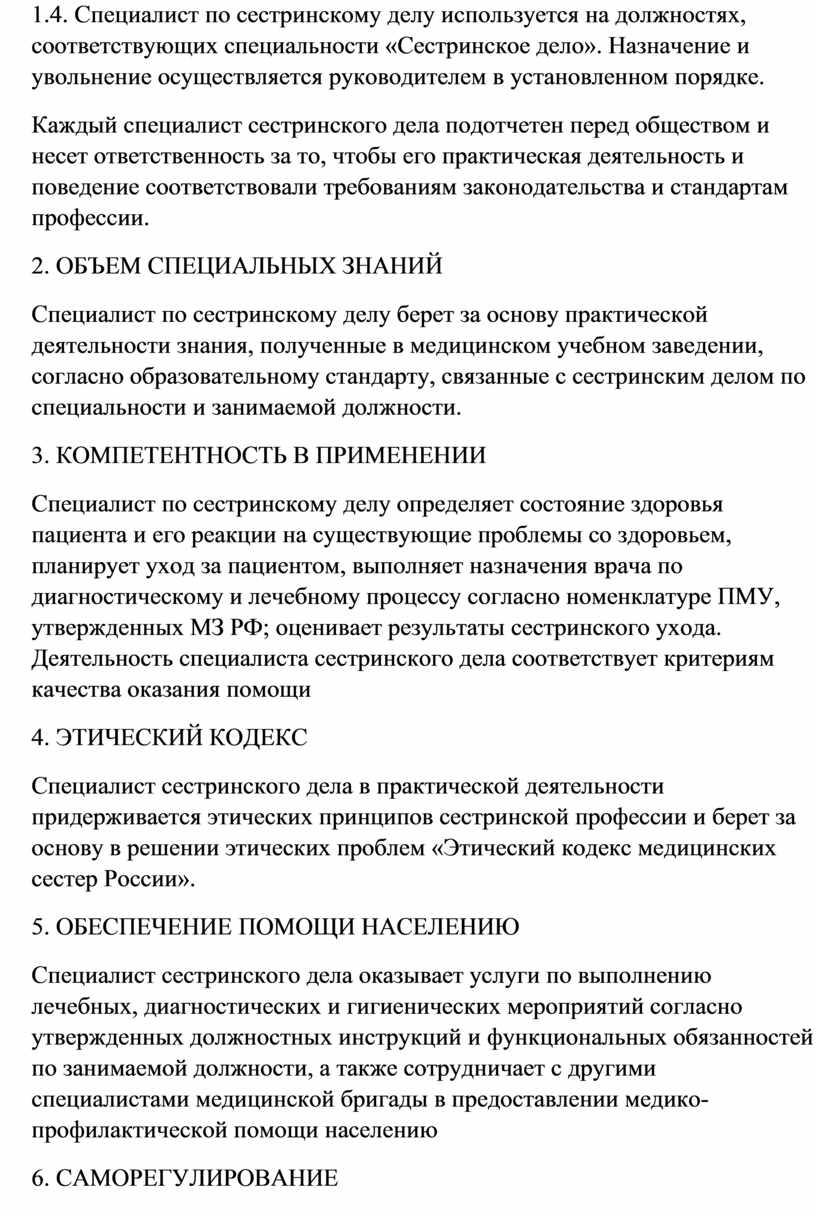 1.4. Специалист по сестринскому делу используется на должностях, соответствующих специальности «Сестринское дело». Назначение и увольнение осуществляется руководителем в установленном порядке.

Каждый специалист сестринского дела подотчетен перед обществом и несет ответственность за то, чтобы его практическая деятельность и поведение соответствовали требованиям законодательства и стандартам профессии.

2. ОБЪЕМ СПЕЦИАЛЬНЫХ ЗНАНИЙ

Специалист по сестринскому делу берет за основу практической деятельности знания, полученные в медицинском учебном заведении, согласно образовательному стандарту, связанные с сестринским делом по специальности и занимаемой должности.

3. КОМПЕТЕНТНОСТЬ В ПРИМЕНЕНИИ

Специалист по сестринскому делу определяет состояние здоровья пациента и его реакции на существующие проблемы со здоровьем, планирует уход за пациентом, выполняет назначения врача по диагностическому и лечебному процессу согласно номенклатуре ПМУ, утвержденных МЗ РФ; оценивает результаты сестринского ухода. Деятельность специалиста сестринского дела соответствует критериям качества оказания помощи

4. ЭТИЧЕСКИЙ КОДЕКС

Специалист сестринского дела в практической деятельности придерживается этических принципов сестринской профессии и берет за основу в решении этических проблем «Этический кодекс медицинских сестер России».

5. ОБЕСПЕЧЕНИЕ ПОМОЩИ НАСЕЛЕНИЮ

Специалист сестринского дела оказывает услуги по выполнению лечебных, диагностических и гигиенических мероприятий согласно утвержденных должностных инструкций и функциональных обязанностей по занимаемой должности, а также сотрудничает с другими специалистами медицинской бригады в предоставлении медико-профилактической помощи населению

6. САМОРЕГУЛИРОВАНИЕ